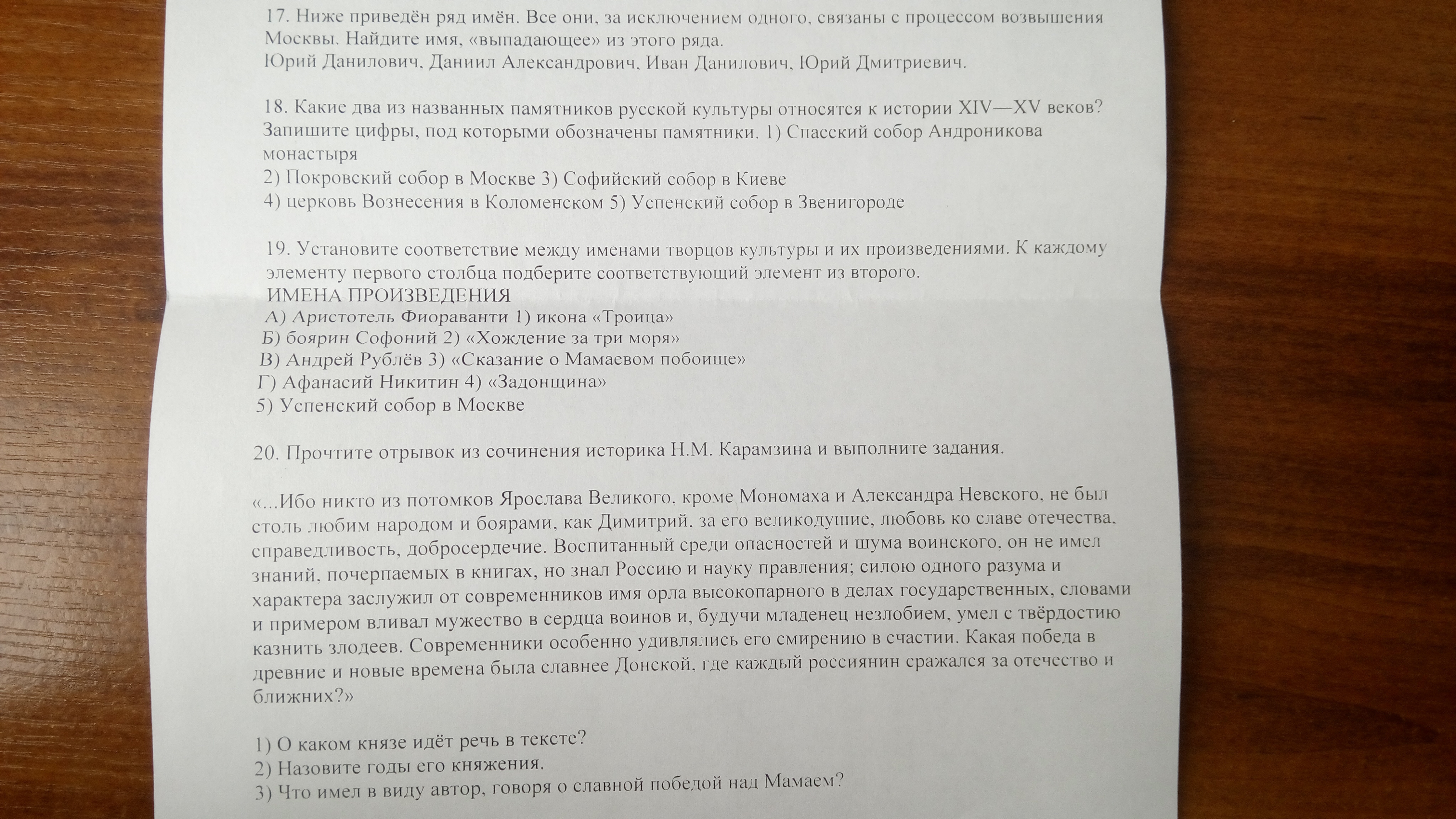 17. Ниже приведён ряд имён. Все они, за исключением одного, связаны с процессом возвышения Москвы. Найдите имя, «выпадающее» из этого ряда.
Юрий Данилович, Даниил Александрович, Иван Данилович, Юрий Дмитриевич.

18. Какие два из названных памятников русской культуры относятся к истории XIV—XV веков? Запишите цифры, под которыми обозначены памятники. 1) Спасский собор Андроникова монастыря
2) Покровский собор в Москве 3) Софийский собор в Киеве
4) церковь Вознесения в Коломенском 5) Успенский собор в Звенигороде

19. Установите соответствие между именами творцов культуры и их произведениями. К каждому элементу первого столбца подберите соответствующий элемент из второго.
ИМЕНА ПРОИЗВЕДЕНИЯ
А) Аристотель Фиораванти 1) икона «Троица»
Б) боярин Софоний 2) «Хождение за три моря»
В) Андрей Рублёв 3) «Сказание о Мамаевом побоище»
Г) Афанасий Никитин 4) «Задонщина»
5) Успенский собор в Москве

20. Прочтите отрывок из сочинения историка Н.М. Карамзина и выполните задания.

«...Ибо никто из потомков Ярослава Великого, кроме Мономаха и Александра Невского, не был столь любим народом и боярами, как Димитрий, за его великодушие, любовь ко славе отечества, справедливость, добросердечие. Воспитанный среди опасностей и шума воинского, он не имел знаний, почерпаемых в книгах, но знал Россию и науку правления; силою одного разума и характера заслужил от современников имя орла высокопарного в делах государственных, словами и примером вливал мужество в сердца воинов и, будучи младенец незлобием, умел с твёрдостию казнить злодеев. Современники особенно удивлялись его смирению в счастии. Какая победа в древние и новые времена была славнее Донской, где каждый россиянин сражался за отечество и ближних?»

1) О каком князе идёт речь в тексте?
2) Назовите годы его княжения.
3) Что имел в виду автор, говоря о славной победой над Мамаем?